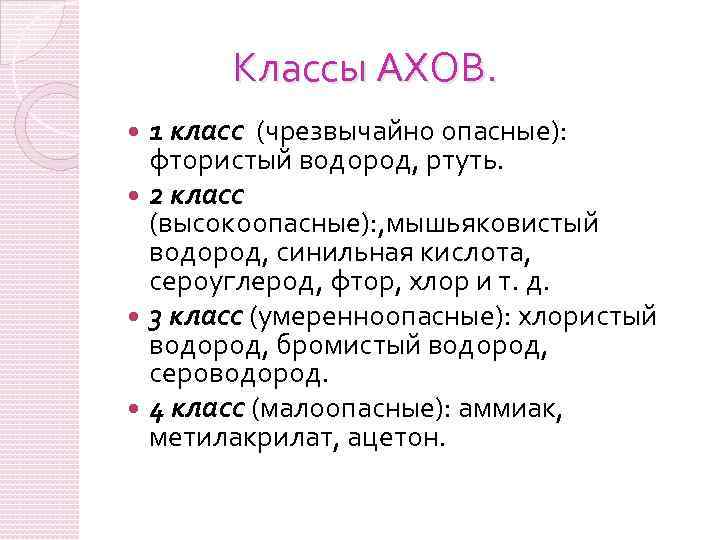 Классы АХОВ.

• 1 класс (чрезвычайно опасные): фтористый водород, ртуть.

• 2 класс (высокоопасные):,мышьяковистый водород, синильная кислота, сероуглерод, фтор, хлор и т. д.

• 3 класс (умеренноопасные): хлористый водород, бромистый водород, сероводород.

• 4 класс (малоопасные): аммиак, метилакрилат, ацетон.